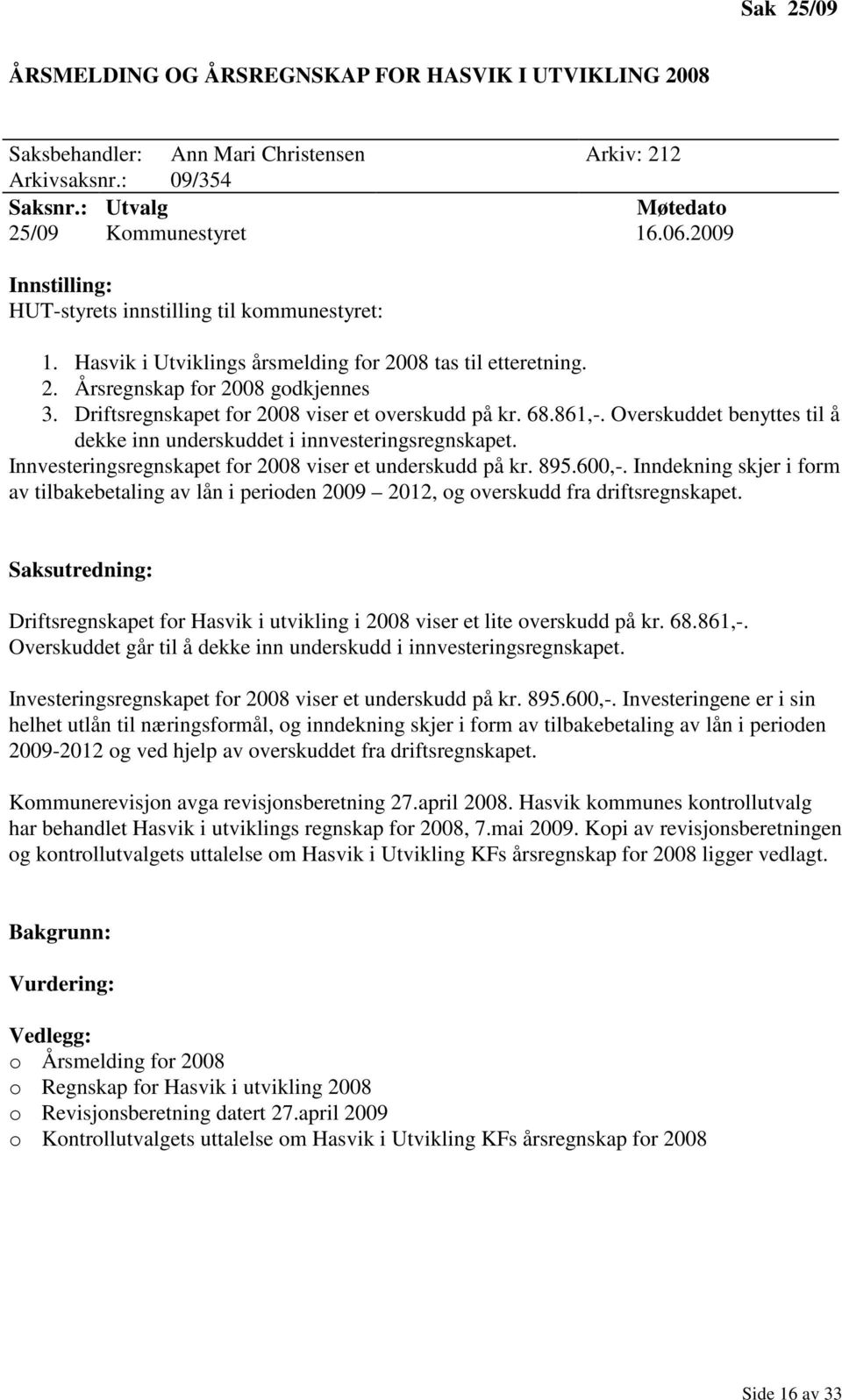 Sak 25/09

ÅRSMELDING OG ÅRSREGNSKAP FOR HASVIK I UTVIKLING 2008

Saksbehandler: Ann Mari Christensen Arkiv: 212
Arkivsaksnr.: 09/354

| Saksnr.: | Utvalg | Møtedato |
|---|---|---|
| 25/09 | Kommunestyret | 16.06.2009 |

Innstilling:
HUT-styrets innstilling til kommunestyret:

1. Hasvik i Utviklings årsmelding for 2008 tas til etteretning.
2. Årsregnskap for 2008 godkjennes
3. Driftsregnskapet for 2008 viser et overskudd på kr. 68.861,-. Overskuddet benyttes til å dekke inn underskuddet i innvesteringsregnskapet.

Innvesteringsregnskapet for 2008 viser et underskudd på kr. 895.600,-. Inndekning skjer i form av tilbakebetaling av lån i perioden 2009 – 2012, og overskudd fra driftsregnskapet.

Saksutredning:

Driftsregnskapet for Hasvik i utvikling i 2008 viser et lite overskudd på kr. 68.861,-. Overskuddet går til å dekke inn underskudd i innvesteringsregnskapet.

Investeringsregnskapet for 2008 viser et underskudd på kr. 895.600,-. Investeringene er i sin helhet utlån til næringsformål, og inndekning skjer i form av tilbakebetaling av lån i perioden 2009-2012 og ved hjelp av overskuddet fra driftsregnskapet.

Kommunerevisjon avga revisjonsberetning 27.april 2008. Hasvik kommunes kontrollutvalg har behandlet Hasvik i utviklings regnskap for 2008, 7.mai 2009. Kopi av revisjonsberetningen og kontrollutvalgets uttalelse om Hasvik i Utvikling KFs årsregnskap for 2008 ligger vedlagt.

Bakgrunn:

Vurdering:

Vedlegg:
o Årsmelding for 2008
o Regnskap for Hasvik i utvikling 2008
o Revisjonsberetning datert 27.april 2009
o Kontrollutvalgets uttalelse om Hasvik i Utvikling KFs årsregnskap for 2008

Side 16 av 33